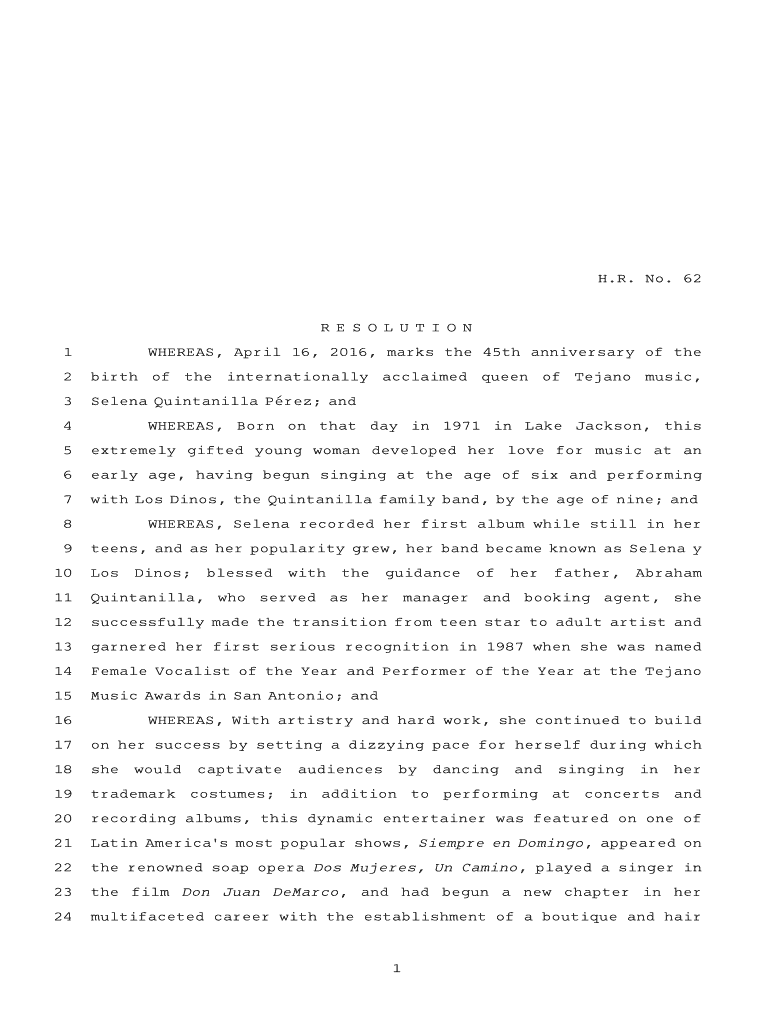 H.R. No. 62

R E S O L U T I O N

1 WHEREAS, April 16, 2016, marks the 45th anniversary of the
2 birth of the internationally acclaimed queen of Tejano music,
3 Selena Quintanilla Pérez; and
4 WHEREAS, Born on that day in 1971 in Lake Jackson, this
5 extremely gifted young woman developed her love for music at an
6 early age, having begun singing at the age of six and performing
7 with Los Dinos, the Quintanilla family band, by the age of nine; and
8 WHEREAS, Selena recorded her first album while still in her
9 teens, and as her popularity grew, her band became known as Selena y
10 Los Dinos; blessed with the guidance of her father, Abraham
11 Quintanilla, who served as her manager and booking agent, she
12 successfully made the transition from teen star to adult artist and
13 garnered her first serious recognition in 1987 when she was named
14 Female Vocalist of the Year and Performer of the Year at the Tejano
15 Music Awards in San Antonio; and
16 WHEREAS, With artistry and hard work, she continued to build
17 on her success by setting a dizzying pace for herself during which
18 she would captivate audiences by dancing and singing in her
19 trademark costumes; in addition to performing at concerts and
20 recording albums, this dynamic entertainer was featured on one of
21 Latin America's most popular shows, Siempre en Domingo, appeared on
22 the renowned soap opera Dos Mujeres, Un Camino, played a singer in
23 the film Don Juan DeMarco, and had begun a new chapter in her
24 multifaceted career with the establishment of a boutique and hair

1